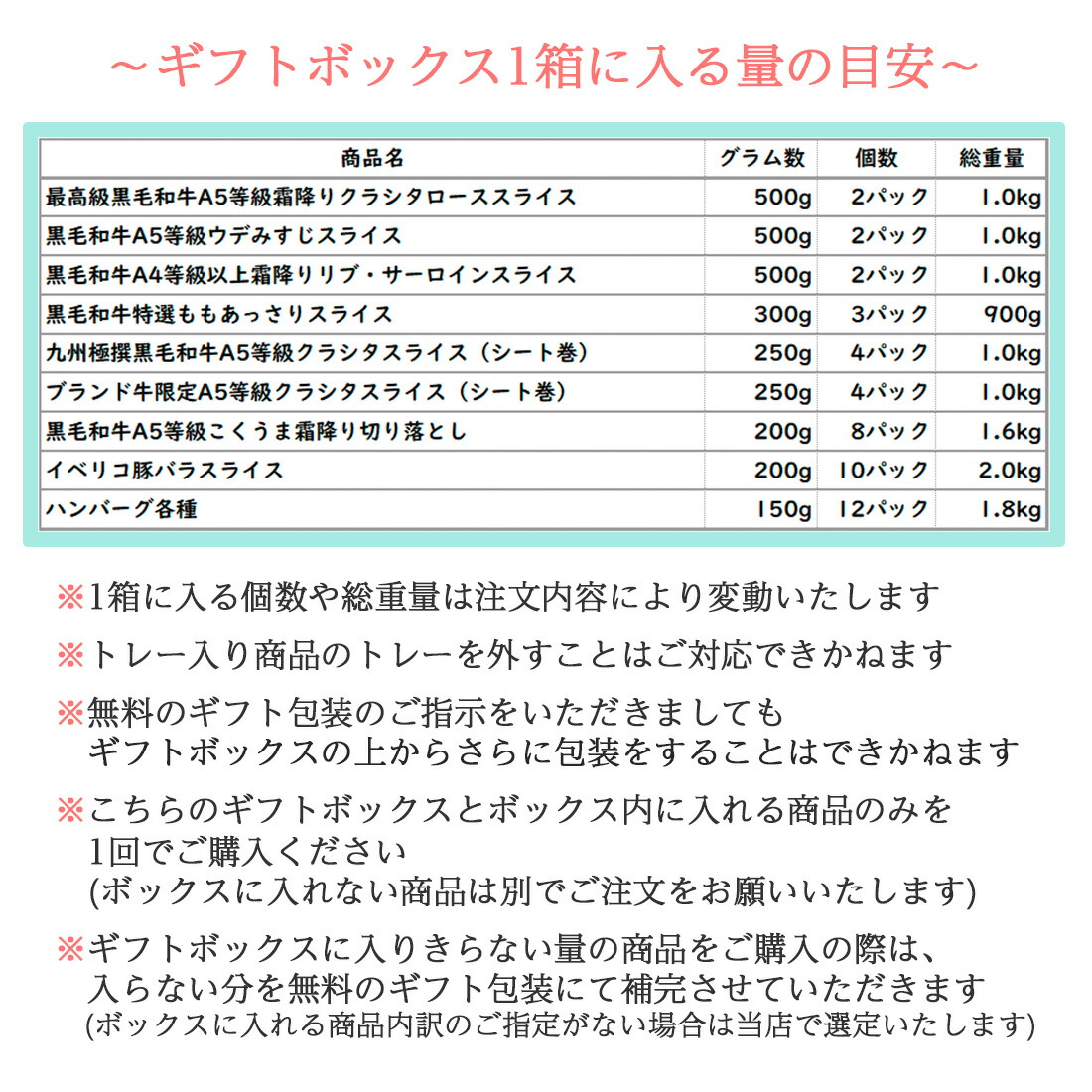 ～ギフトボックス1箱に入る量の目安～

| 商品名 | グラム数 | 個数 | 総重量 |
|---|---|---|---|
| 最高級黒毛和牛A5等級霜降りクラシタローススライス | 500g | 2パック | 1.0kg |
| 黒毛和牛A5等級ウデみすじスライス | 500g | 2パック | 1.0kg |
| 黒毛和牛A4等級以上霜降りリブ・サーロインスライス | 500g | 2パック | 1.0kg |
| 黒毛和牛特選ももあっさりスライス | 300g | 3パック | 900g |
| 九州極撰黒毛和牛A5等級クラシタスライス（シート巻） | 250g | 4パック | 1.0kg |
| ブランド牛限定A5等級クラシタスライス（シート巻） | 250g | 4パック | 1.0kg |
| 黒毛和牛A5等級こくうま霜降り切り落とし | 200g | 8パック | 1.6kg |
| イベリコ豚バラスライス | 200g | 10パック | 2.0kg |
| ハンバーグ各種 | 150g | 12パック | 1.8kg |

※1箱に入る個数や総重量は注文内容により変動いたします

※トレー入り商品のトレーを外すことはご対応できかねます

※無料のギフト包装のご指示をいただきましても
ギフトボックスの上からさらに包装をすることはできかねます

※こちらのギフトボックスとボックス内に入れる商品のみを
1回でご購入ください
(ボックスに入れない商品は別でご注文をお願いいたします)

※ギフトボックスに入りきらない量の商品をご購入の際は、
入らない分を無料のギフト包装にて補完させていただきます
(ボックスに入れる商品内訳のご指定がない場合は当店で選定いたします)